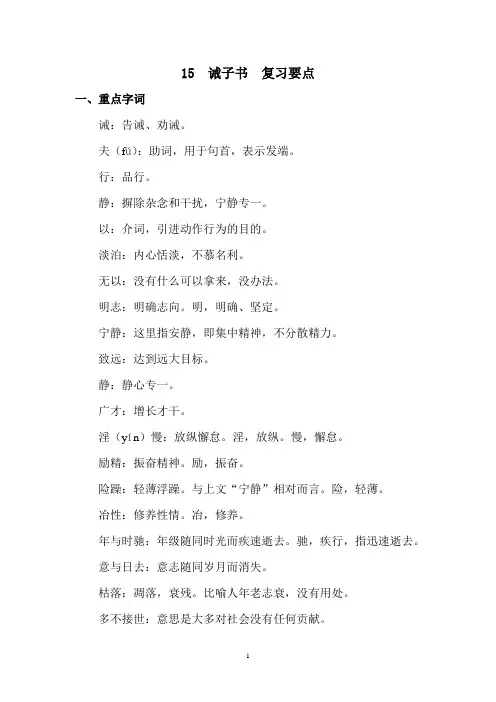 15　诫子书　复习要点

一、重点字词

诫：告诫、劝诫。

夫（fú）：助词，用于句首，表示发端。

行：品行。

静：摒除杂念和干扰，宁静专一。

以：介词，引进动作行为的目的。

淡泊：内心恬淡，不慕名利。

无以：没有什么可以拿来，没办法。

明志：明确志向。明，明确、坚定。

宁静：这里指安静，即集中精神，不分散精力。

致远：达到远大目标。

静：静心专一。

广才：增长才干。

淫（yín）慢：放纵懈怠。淫，放纵。慢，懈怠。

励精：振奋精神。励，振奋。

险躁：轻薄浮躁。与上文“宁静”相对而言。险，轻薄。

冶性：修养性情。冶，修养。

年与时驰：年级随同时光而疾速逝去。驰，疾行，指迅速逝去。

意与日去：意志随同岁月而消失。

枯落：凋落，衰残。比喻人年老志衰，没有用处。

多不接世：意思是大多对社会没有任何贡献。

1